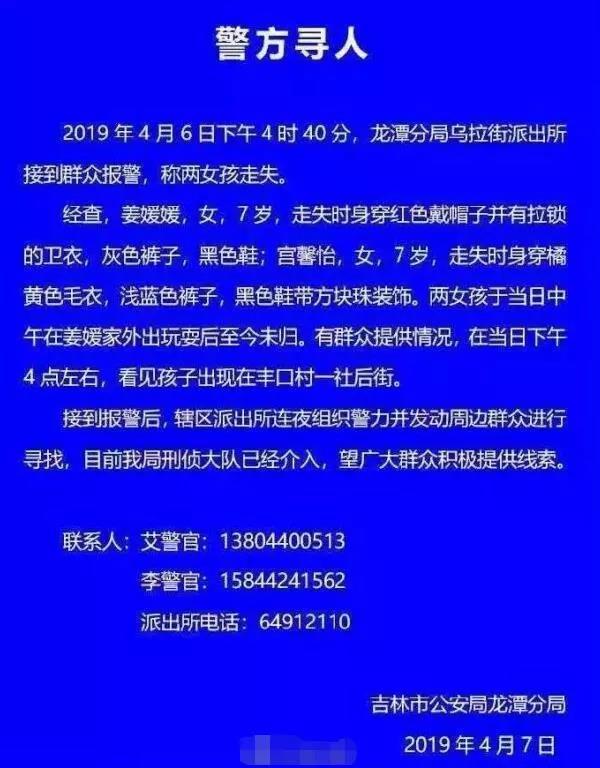 警方寻人

2019 年 4 月 6 日下午 4 时 40 分，龙潭分局乌拉街派出所接到群众报警，称两女孩走失。

经查，姜媛媛，女，7 岁，走失时身穿红色戴帽子并有拉锁的卫衣，灰色裤子，黑色鞋；宫馨怡，女，7 岁，走失时身穿橘黄色毛衣，浅蓝色裤子，黑色鞋带方块珠装饰。两女孩于当日中午在姜媛家外出玩耍后至今未归。有群众提供情况，在当日下午 4 点左右，看见孩子出现在丰口村一社后街。

接到报警后，辖区派出所连夜组织警力并发动周边群众进行寻找，目前我局刑侦大队已经介入，望广大群众积极提供线索。

联系人：艾警官：13804400513
李警官：15844241562
派出所电话：64912110

吉林市公安局龙潭分局
2019 年 4 月 7 日